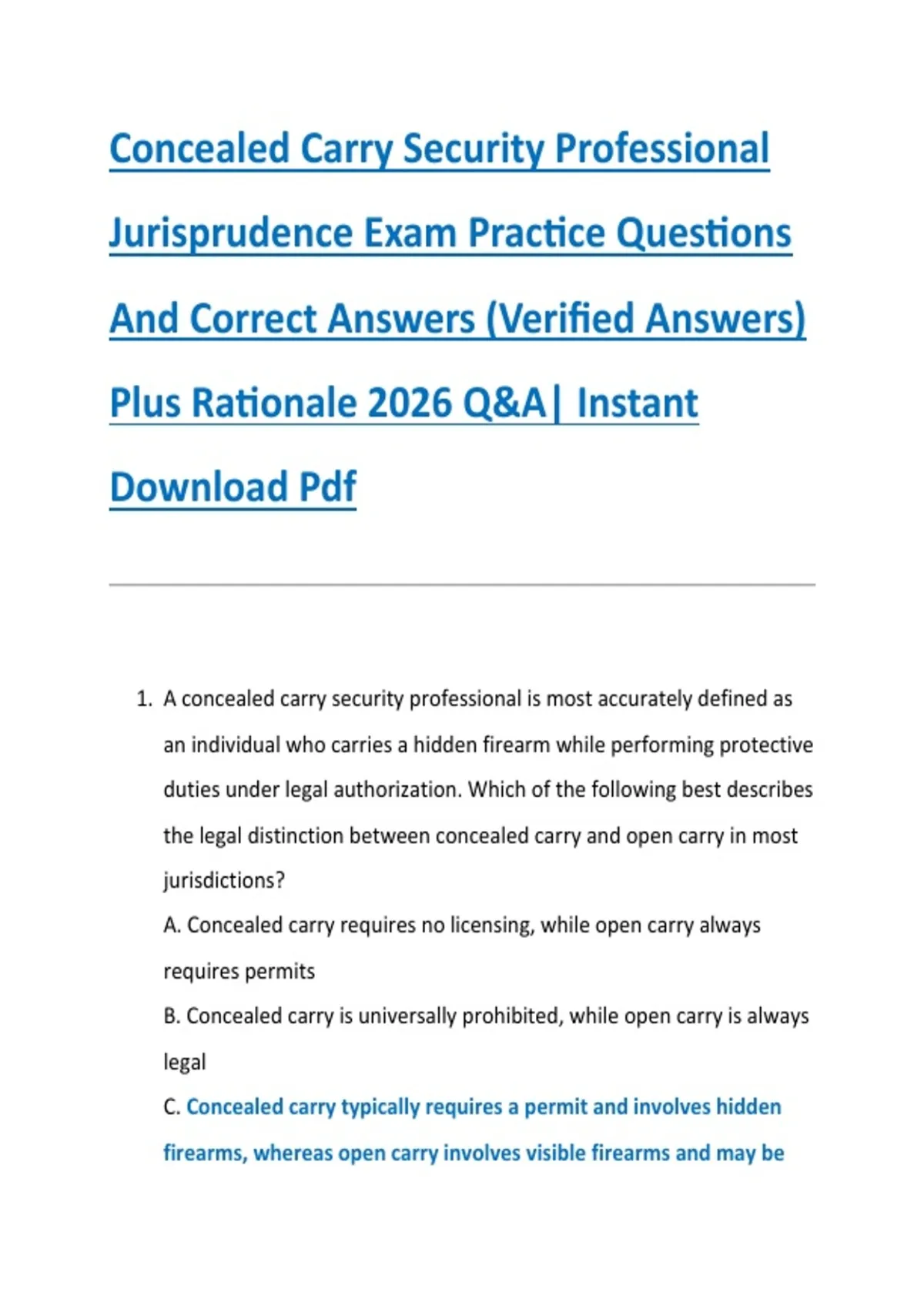 Concealed Carry Security Professional Jurisprudence Exam Practice Questions And Correct Answers (Verified Answers) Plus Rationale 2026 Q&A| Instant Download Pdf

1. A concealed carry security professional is most accurately defined as an individual who carries a hidden firearm while performing protective duties under legal authorization. Which of the following best describes the legal distinction between concealed carry and open carry in most jurisdictions?

A. Concealed carry requires no licensing, while open carry always requires permits

B. Concealed carry is universally prohibited, while open carry is always legal

C. Concealed carry typically requires a permit and involves hidden firearms, whereas open carry involves visible firearms and may be